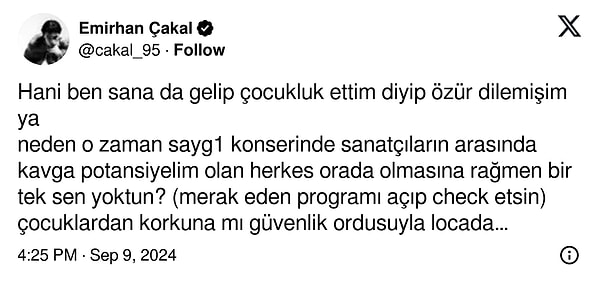 Emirhan Çakal
@cakal_95 · Follow

Hani ben sana da gelip çocukluk ettim diyip özür dilemişim ya
neden o zaman sayg1 konserinde sanatçıların arasında kavga potansiyelim olan herkes orada olmasına rağmen bir tek sen yoktun? (merak eden programı açıp check etsin)
çocuklardan korkuna mı güvenlik ordusuyla locada...

4:25 PM · Sep 9, 2024